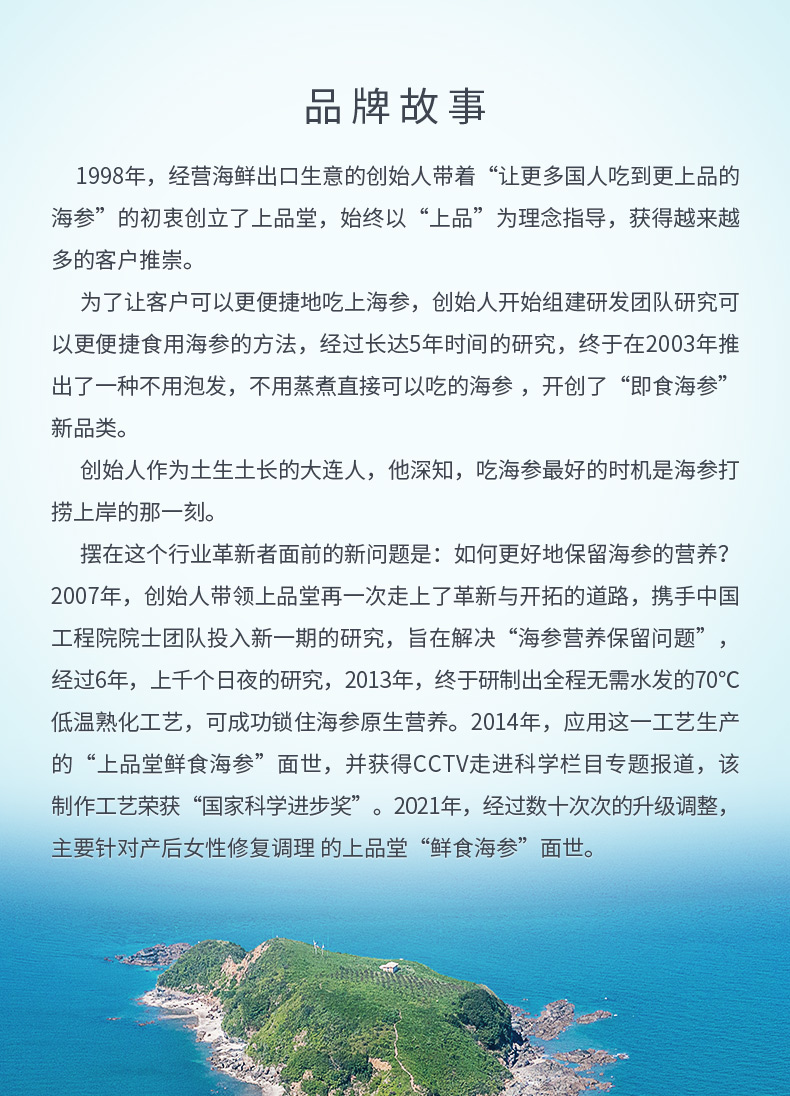 品牌故事

1998年，经营海鲜出口生意的创始人带着“让更多国人吃到更上品的海参”的初衷创立了上品堂，始终以“上品”为理念指导，获得越来越多的客户推崇。

为了让客户可以更便捷地吃上海参，创始人开始组建研发团队研究可以更便捷食用海参的方法，经过长达5年时间的研究，终于在2003年推出了一种不用泡发，不用蒸煮直接可以吃的海参 ，开创了“即食海参”新品类。

创始人作为土生土长的大连人，他深知，吃海参最好的时机是海参打捞上岸的那一刻。

摆在这个行业革新者面前的新问题是：如何更好地保留海参的营养？2007年，创始人带领上品堂再一次走上了革新与开拓的道路，携手中国工程院院士团队投入新一期的研究，旨在解决“海参营养保留问题”，经过6年，上千个日夜的研究，2013年，终于研制出全程无需水发的70℃低温熟化工艺，可成功锁住海参原生营养。2014年，应用这一工艺生产的“上品堂鲜食海参”面世，并获得CCTV走进科学栏目专题报道，该制作工艺荣获“国家科学进步奖”。2021年，经过数十次次的升级调整，主要针对产后女性修复调理 的上品堂“鲜食海参”面世。